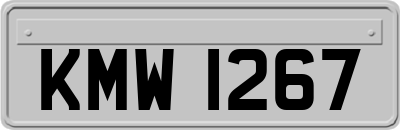 KMW 1267